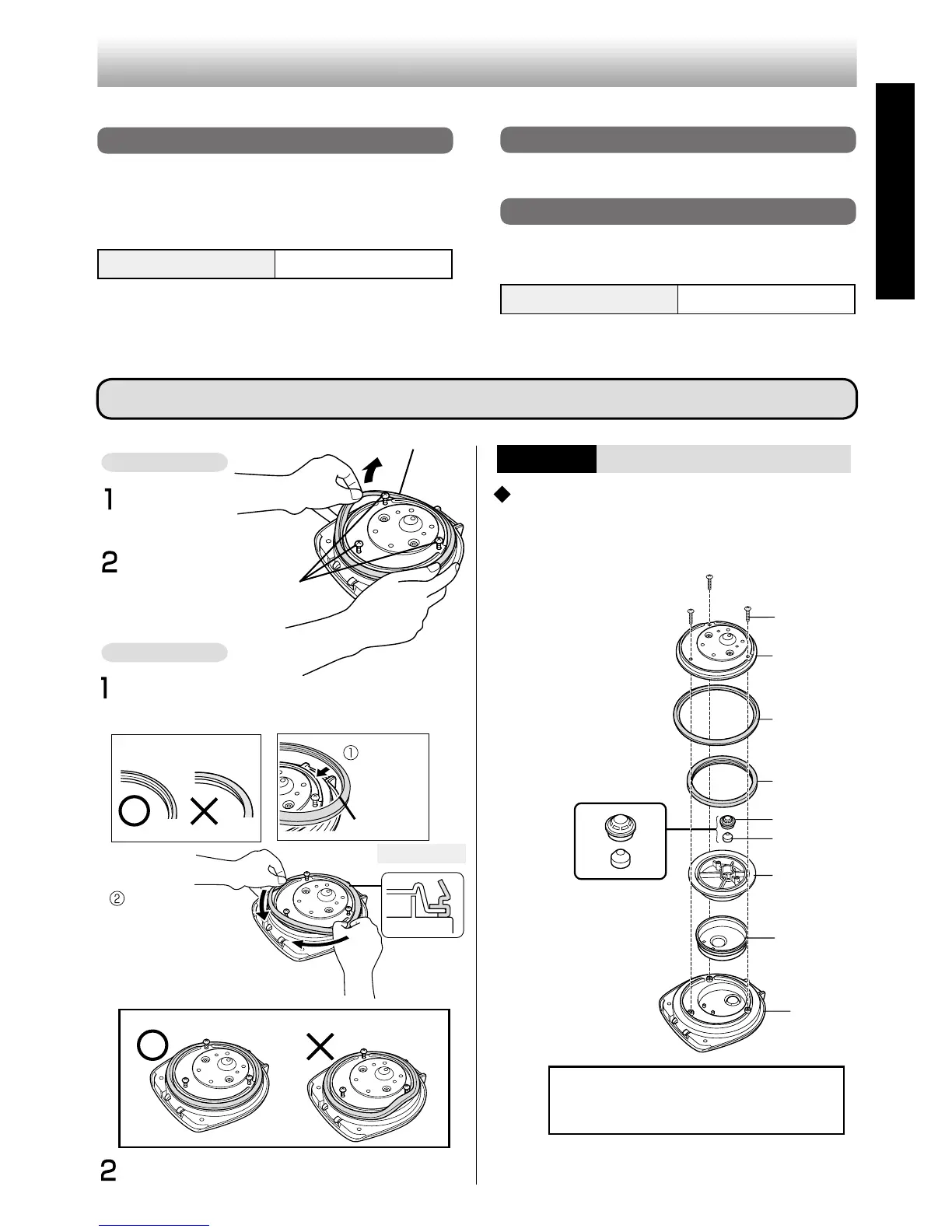 1

2

1

①

②

2